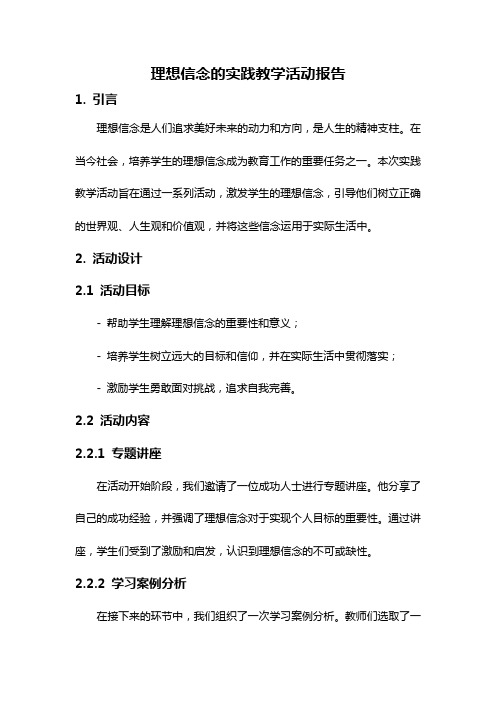 理想信念的实践教学活动报告

1. 引言

理想信念是人们追求美好未来的动力和方向，是人生的精神支柱。在当今社会，培养学生的理想信念成为教育工作的重要任务之一。本次实践教学活动旨在通过一系列活动，激发学生的理想信念，引导他们树立正确的世界观、人生观和价值观，并将这些信念运用于实际生活中。

2. 活动设计

2.1 活动目标

- 帮助学生理解理想信念的重要性和意义；

- 培养学生树立远大的目标和信仰，并在实际生活中贯彻落实；

- 激励学生勇敢面对挑战，追求自我完善。

2.2 活动内容

2.2.1 专题讲座

在活动开始阶段，我们邀请了一位成功人士进行专题讲座。他分享了自己的成功经验，并强调了理想信念对于实现个人目标的重要性。通过讲座，学生们受到了激励和启发，认识到理想信念的不可或缺性。

2.2.2 学习案例分析

在接下来的环节中，我们组织了一次学习案例分析。教师们选取了一